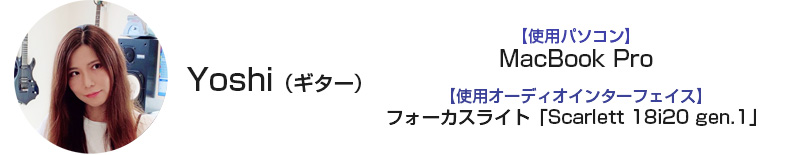 Yoshi（ギター）

【使用パソコン】
MacBook Pro

【使用オーディオインターフェイス】
フォーカスライト「Scarlett 18i20 gen.1」